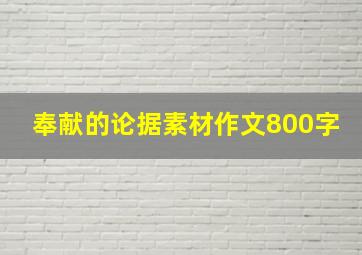 奉献的论据素材作文800字